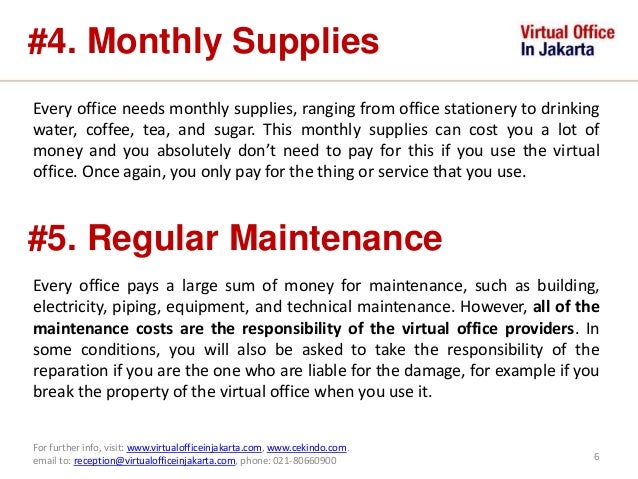 #4. Monthly Supplies

Virtual Office
In Jakarta

Every office needs monthly supplies, ranging from office stationery to drinking water, coffee, tea, and sugar. This monthly supplies can cost you a lot of money and you absolutely don't need to pay for this if you use the virtual office. Once again, you only pay for the thing or service that you use.

#5. Regular Maintenance

Every office pays a large sum of money for maintenance, such as building, electricity, piping, equipment, and technical maintenance. However, all of the maintenance costs are the responsibility of the virtual office providers. In some conditions, you will also be asked to take the responsibility of the reparation if you are the one who are liable for the damage, for example if you break the property of the virtual office when you use it.

For further info, visit: www.virtualofficeinjakarta.com, www.cekindo.com.
email to: reception@virtualofficeinjakarta.com, phone: 021-80660900

6